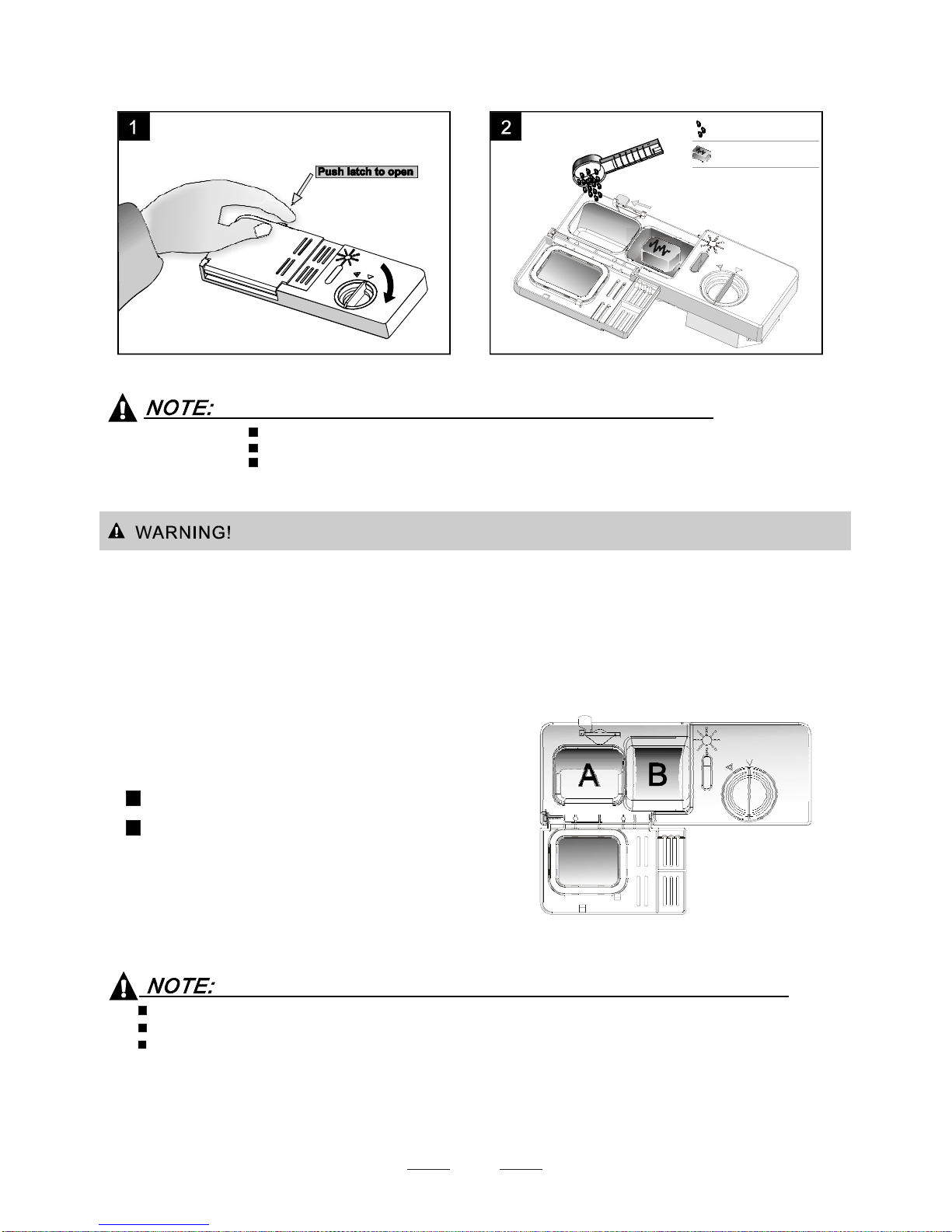 1

Push latch to open

2

NOTE:

WARNING!

A

B

NOTE: